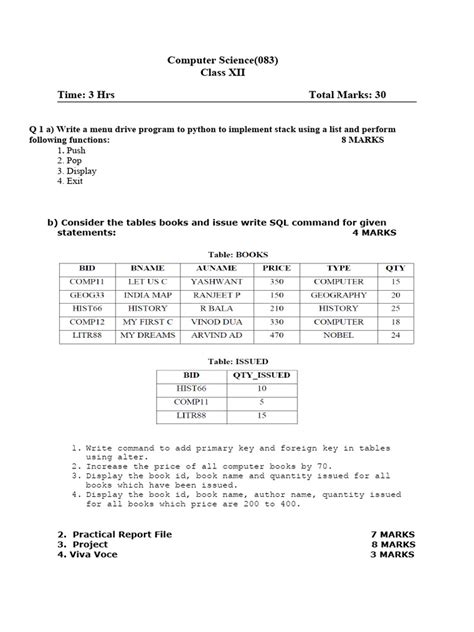 Computer Science(083)
Class XII

Time: 3 Hrs Total Marks: 30

Q 1 a) Write a menu drive program to python to implement stack using a list and perform following functions: 8 MARKS
1. Push
2. Pop
3. Display
4. Exit

b) Consider the tables books and issue write SQL command for given statements: 4 MARKS

Table: BOOKS

| BID | BNAME | AUNAME | PRICE | TYPE | QTY |
|---|---|---|---|---|---|
| COMP11 | LET US C | YASHWANT | 350 | COMPUTER | 15 |
| GEOG33 | INDIA MAP | RANJEET P | 150 | GEOGRAPHY | 20 |
| HIST66 | HISTORY | R BALA | 210 | HISTORY | 25 |
| COMP12 | MY FIRST C | VINOD DUA | 330 | COMPUTER | 18 |
| LITR88 | MY DREAMS | ARVIND AD | 470 | NOBEL | 24 |

Table: ISSUED

| BID | QTY_ISSUED |
|---|---|
| HIST66 | 10 |
| COMP11 | 5 |
| LITR88 | 15 |

1. Write command to add primary key and foreign key in tables using alter.
2. Increase the price of all computer books by 70.
3. Display the book id, book name and quantity issued for all books which have been issued.
4. Display the book id, book name, author name, quantity issued for all books which price are 200 to 400.

2. Practical Report File 7 MARKS
3. Project 8 MARKS
4. Viva Voce 3 MARKS